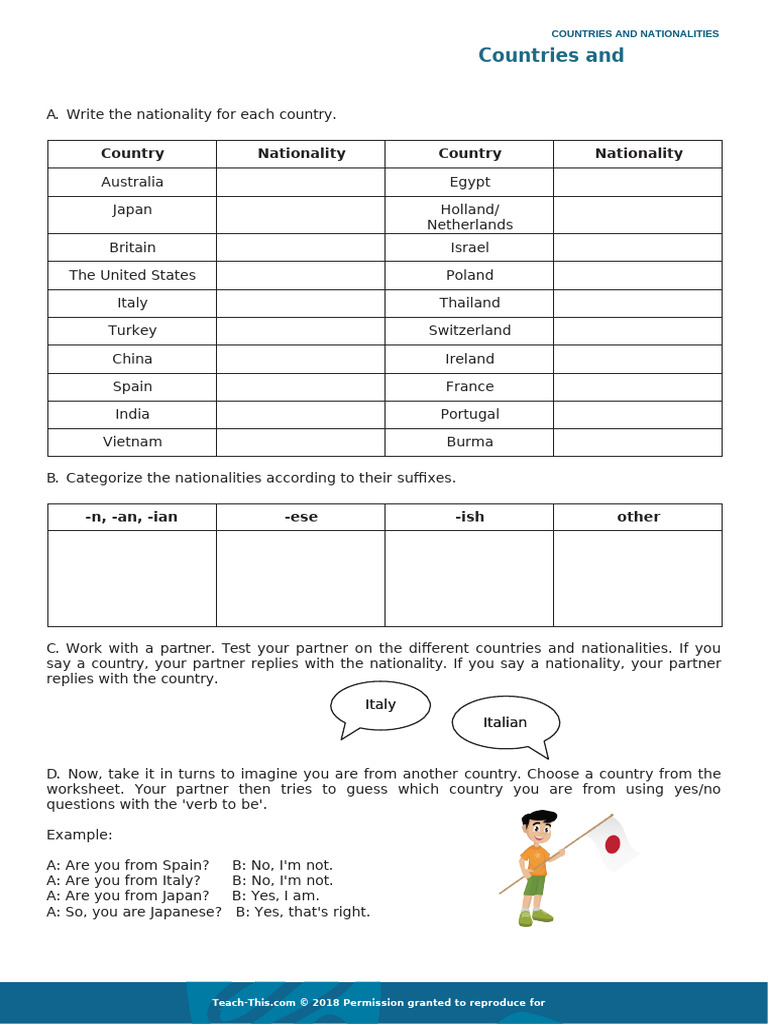 COUNTRIES AND NATIONALITIES

Countries and

A. Write the nationality for each country.

| Country | Nationality | Country | Nationality |
|---|---|---|---|
| Australia | | Egypt | |
| Japan | | Holland/ Netherlands | |
| Britain | | Israel | |
| The United States | | Poland | |
| Italy | | Thailand | |
| Turkey | | Switzerland | |
| China | | Ireland | |
| Spain | | France | |
| India | | Portugal | |
| Vietnam | | Burma | |

B. Categorize the nationalities according to their suffixes.

| -n, -an, -ian | -ese | -ish | other |
|---|---|---|---|
| | | | |

C. Work with a partner. Test your partner on the different countries and nationalities. If you say a country, your partner replies with the nationality. If you say a nationality, your partner replies with the country.

Italy

Italian

D. Now, take it in turns to imagine you are from another country. Choose a country from the worksheet. Your partner then tries to guess which country you are from using yes/no questions with the 'verb to be'.

Example:

A: Are you from Spain? B: No, I'm not.
A: Are you from Italy? B: No, I'm not.
A: Are you from Japan? B: Yes, I am.
A: So, you are Japanese? B: Yes, that's right.

Teach-This.com © 2018 Permission granted to reproduce for